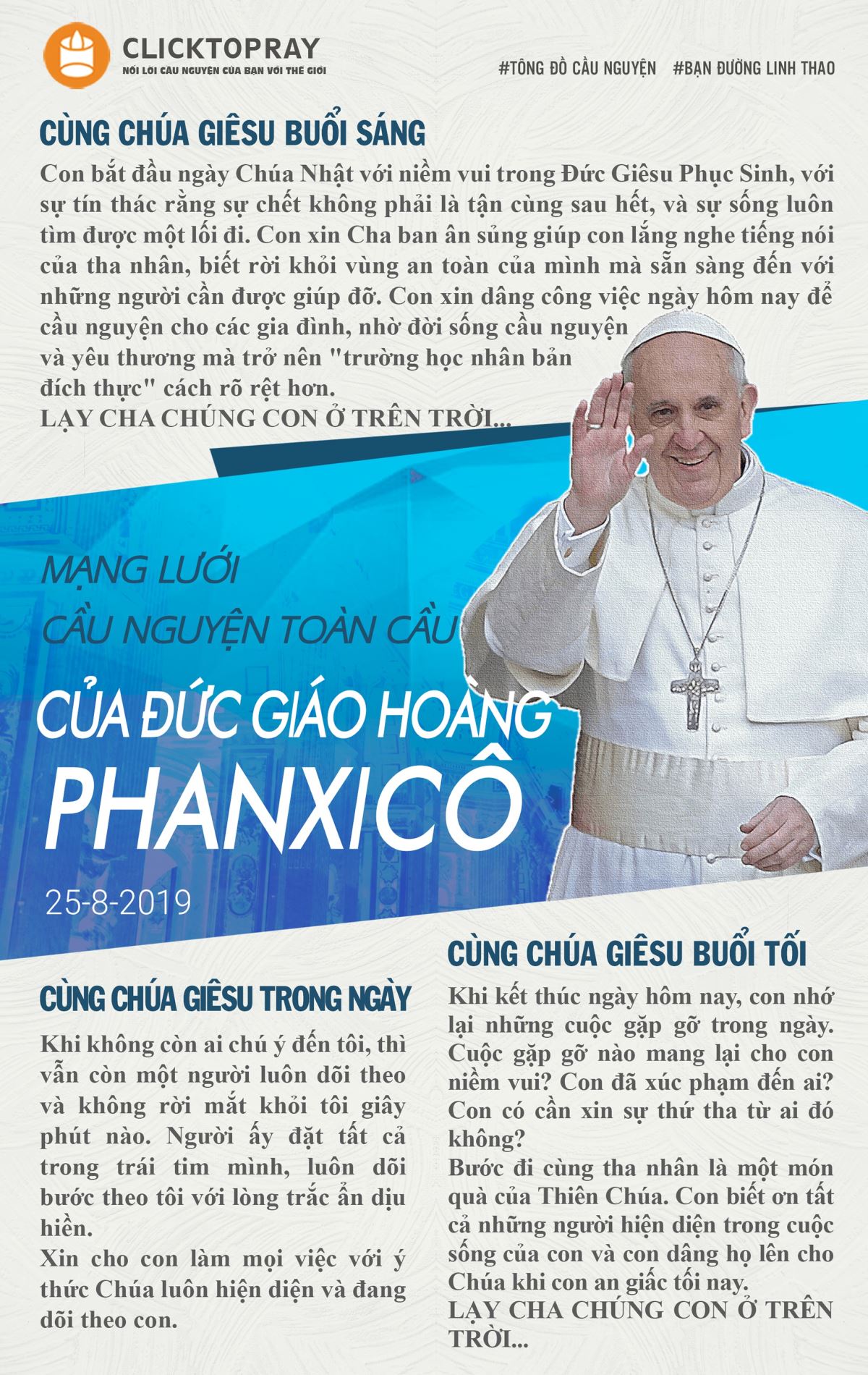 CLICKTOPRAY
NỐI LỜI CẦU NGUYỆN CỦA BẠN VỚI THẾ GIỚI

#TÔNG ĐỒ CẦU NGUYỆN #BẠN ĐƯỜNG LINH THAO

CÙNG CHÚA GIÊSU BUỔI SÁNG

Con bắt đầu ngày Chúa Nhật với niềm vui trong Đức Giêsu Phục Sinh, với sự tín thác rằng sự chết không phải là tận cùng sau hết, và sự sống luôn tìm được một lối đi. Con xin Cha ban ân sủng giúp con lắng nghe tiếng nói của tha nhân, biết rời khỏi vùng an toàn của mình mà sẵn sàng đến với những người cần được giúp đỡ. Con xin dâng công việc ngày hôm nay để cầu nguyện cho các gia đình, nhờ đời sống cầu nguyện và yêu thương mà trở nên "trường học nhân bản đích thực" cách rõ rệt hơn.
LẠY CHA CHÚNG CON Ở TRÊN TRỜI...

MẠNG LƯỚI
CẦU NGUYỆN TOÀN CẦU
CỦA ĐỨC GIÁO HOÀNG
PHANXICÔ

25-8-2019

CÙNG CHÚA GIÊSU TRONG NGÀY

Khi không còn ai chú ý đến tôi, thì vẫn còn một người luôn dõi theo và không rời mắt khỏi tôi giây phút nào. Người ấy đặt tất cả trong trái tim mình, luôn dõi bước theo tôi với lòng trắc ẩn dịu hiền.
Xin cho con làm mọi việc với ý thức Chúa luôn hiện diện và đang dõi theo con.

CÙNG CHÚA GIÊSU BUỔI TỐI

Khi kết thúc ngày hôm nay, con nhớ lại những cuộc gặp gỡ trong ngày. Cuộc gặp gỡ nào mang lại cho con niềm vui? Con đã xúc phạm đến ai? Con có cần xin sự thứ tha từ ai đó không?
Bước đi cùng tha nhân là một món quà của Thiên Chúa. Con biết ơn tất cả những người hiện diện trong cuộc sống của con và con dâng họ lên cho Chúa khi con an giấc tối nay.
LẠY CHA CHÚNG CON Ở TRÊN TRỜI...